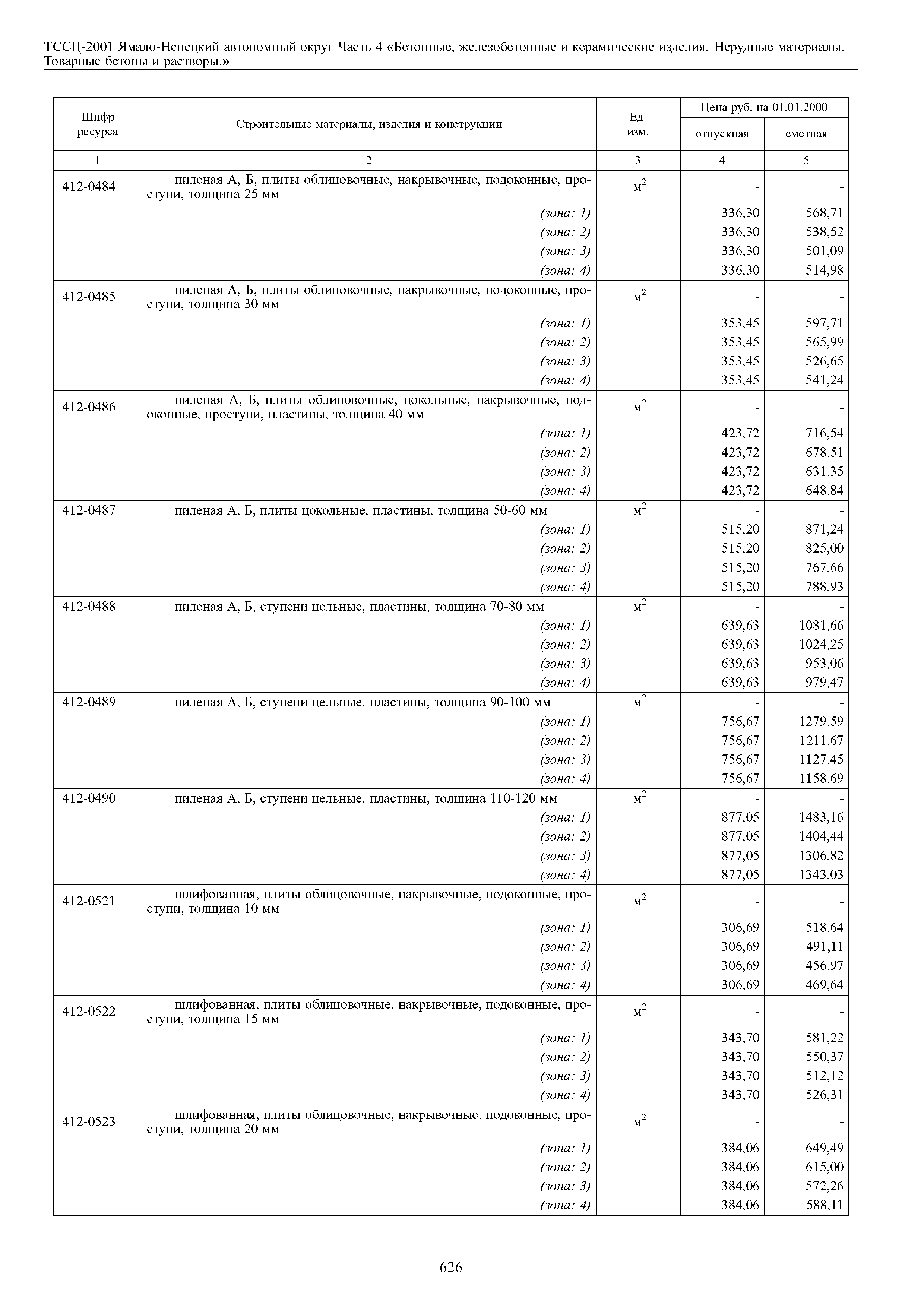 ТССЦ-2001 Ямало-Ненецкий автономный округ Часть 4 «Бетонные, железобетонные и керамические изделия. Нерудные материалы. Товарные бетоны и растворы.»

| Шифр ресурса | Строительные материалы, изделия и конструкции | Ед. изм. | Цена руб. на 01.01.2000 отпускная | Цена руб. на 01.01.2000 сметная |
|---|---|---|---|---|
| 1 | 2 | 3 | 4 | 5 |
| 412-0484 | пиленая А, Б, плиты облицовочные, накрывочные, подоконные, проступи, толщина 25 мм | $м^2$ | - | - |
| | (зона: 1) | | 336,30 | 568,71 |
| | (зона: 2) | | 336,30 | 538,52 |
| | (зона: 3) | | 336,30 | 501,09 |
| | (зона: 4) | | 336,30 | 514,98 |
| 412-0485 | пиленая А, Б, плиты облицовочные, накрывочные, подоконные, проступи, толщина 30 мм | $м^2$ | - | - |
| | (зона: 1) | | 353,45 | 597,71 |
| | (зона: 2) | | 353,45 | 565,99 |
| | (зона: 3) | | 353,45 | 526,65 |
| | (зона: 4) | | 353,45 | 541,24 |
| 412-0486 | пиленая А, Б, плиты облицовочные, цокольные, накрывочные, подоконные, проступи, пластины, толщина 40 мм | $м^2$ | - | - |
| | (зона: 1) | | 423,72 | 716,54 |
| | (зона: 2) | | 423,72 | 678,51 |
| | (зона: 3) | | 423,72 | 631,35 |
| | (зона: 4) | | 423,72 | 648,84 |
| 412-0487 | пиленая А, Б, плиты цокольные, пластины, толщина 50-60 мм | $м^2$ | - | - |
| | (зона: 1) | | 515,20 | 871,24 |
| | (зона: 2) | | 515,20 | 825,00 |
| | (зона: 3) | | 515,20 | 767,66 |
| | (зона: 4) | | 515,20 | 788,93 |
| 412-0488 | пиленая А, Б, ступени цельные, пластины, толщина 70-80 мм | $м^2$ | - | - |
| | (зона: 1) | | 639,63 | 1081,66 |
| | (зона: 2) | | 639,63 | 1024,25 |
| | (зона: 3) | | 639,63 | 953,06 |
| | (зона: 4) | | 639,63 | 979,47 |
| 412-0489 | пиленая А, Б, ступени цельные, пластины, толщина 90-100 мм | $м^2$ | - | - |
| | (зона: 1) | | 756,67 | 1279,59 |
| | (зона: 2) | | 756,67 | 1211,67 |
| | (зона: 3) | | 756,67 | 1127,45 |
| | (зона: 4) | | 756,67 | 1158,69 |
| 412-0490 | пиленая А, Б, ступени цельные, пластины, толщина 110-120 мм | $м^2$ | - | - |
| | (зона: 1) | | 877,05 | 1483,16 |
| | (зона: 2) | | 877,05 | 1404,44 |
| | (зона: 3) | | 877,05 | 1306,82 |
| | (зона: 4) | | 877,05 | 1343,03 |
| 412-0521 | шлифованная, плиты облицовочные, накрывочные, подоконные, проступи, толщина 10 мм | $м^2$ | - | - |
| | (зона: 1) | | 306,69 | 518,64 |
| | (зона: 2) | | 306,69 | 491,11 |
| | (зона: 3) | | 306,69 | 456,97 |
| | (зона: 4) | | 306,69 | 469,64 |
| 412-0522 | шлифованная, плиты облицовочные, накрывочные, подоконные, проступи, толщина 15 мм | $м^2$ | - | - |
| | (зона: 1) | | 343,70 | 581,22 |
| | (зона: 2) | | 343,70 | 550,37 |
| | (зона: 3) | | 343,70 | 512,12 |
| | (зона: 4) | | 343,70 | 526,31 |
| 412-0523 | шлифованная, плиты облицовочные, накрывочные, подоконные, проступи, толщина 20 мм | $м^2$ | - | - |
| | (зона: 1) | | 384,06 | 649,49 |
| | (зона: 2) | | 384,06 | 615,00 |
| | (зона: 3) | | 384,06 | 572,26 |
| | (зона: 4) | | 384,06 | 588,11 |

626